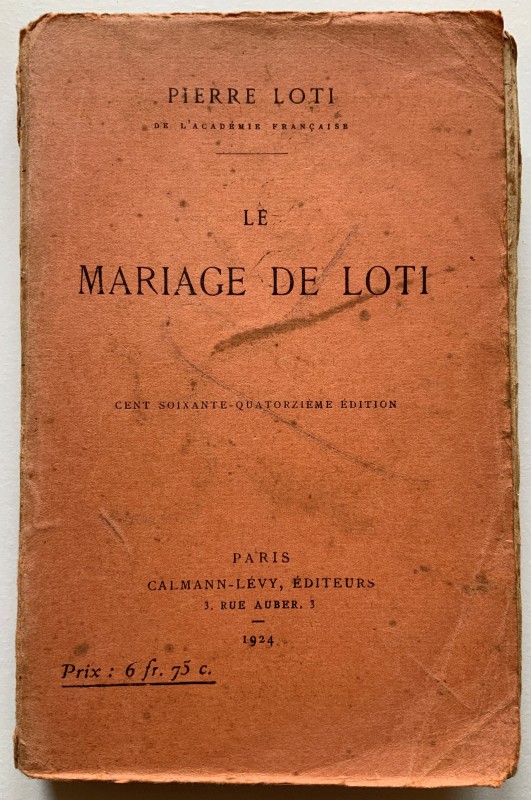 PIERRE LOTI
DE L'ACADÉMIE FRANÇAISE

LE
MARIAGE DE LOTI

CENT SOIXANTE-QUATORZIÈME ÉDITION

PARIS
CALMANN-LÉVY, ÉDITEURS
3, RUE AUBER, 3

1924

Prix : 6 fr. 75 c.